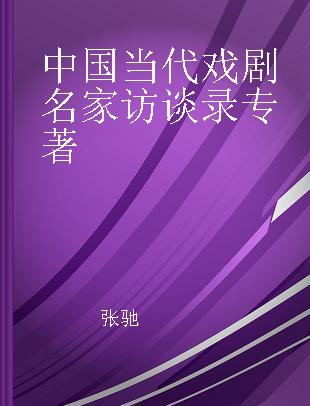 中国当代戏剧名家访谈录专著

张驰